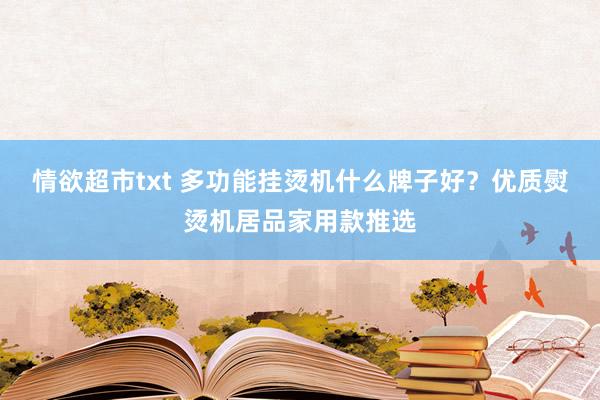 情欲超市txt 多功能挂烫机什么牌子好？优质熨烫机居品家用款推选